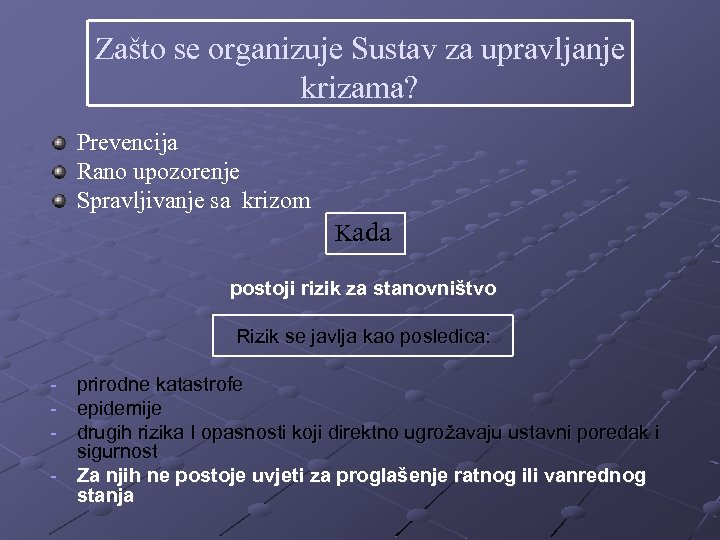 Zašto se organizuje Sustav za upravljanje krizama?

Prevencija
Rano upozorenje
Spravljivanje sa krizom

Kada

postoji rizik za stanovništvo

Rizik se javlja kao posledica:

- prirodne katastrofe
- epidemije
- drugih rizika I opasnosti koji direktno ugrožavaju ustavni poredak i sigurnost
- Za njih ne postoje uvjeti za proglašenje ratnog ili vanrednog stanja